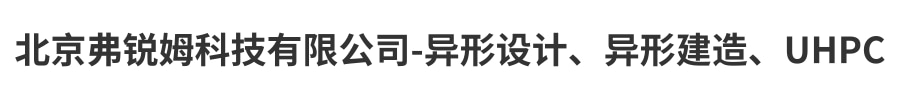 北京弗锐姆科技有限公司-异形设计、异形建造、UHPC